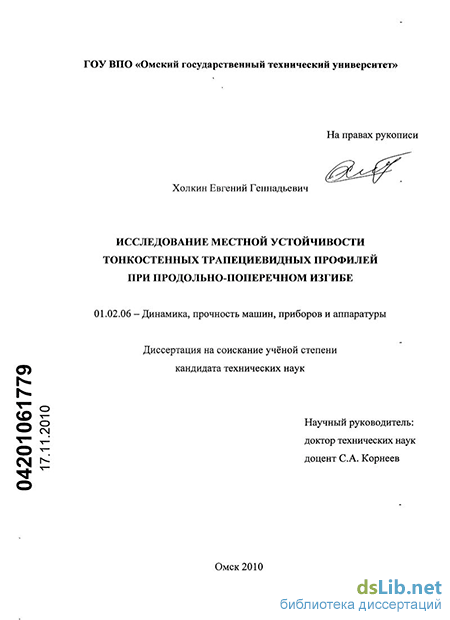 ГОУ ВПО «Омский государственный технический университет»

На правах рукописи

Холкин Евгений Геннадьевич

ИССЛЕДОВАНИЕ МЕСТНОЙ УСТОЙЧИВОСТИ ТОНКОСТЕННЫХ ТРАПЕЦИЕВИДНЫХ ПРОФИЛЕЙ ПРИ ПРОДОЛЬНО-ПОПЕРЕЧНОМ ИЗГИБЕ

01.02.06 – Динамика, прочность машин, приборов и аппаратуры

Диссертация на соискание учёной степени кандидата технических наук

04201061779
17.11.2010

Научный руководитель:
доктор технических наук
доцент С.А. Корнеев

Омск 2010

dsLib.net
библиотека диссертаций